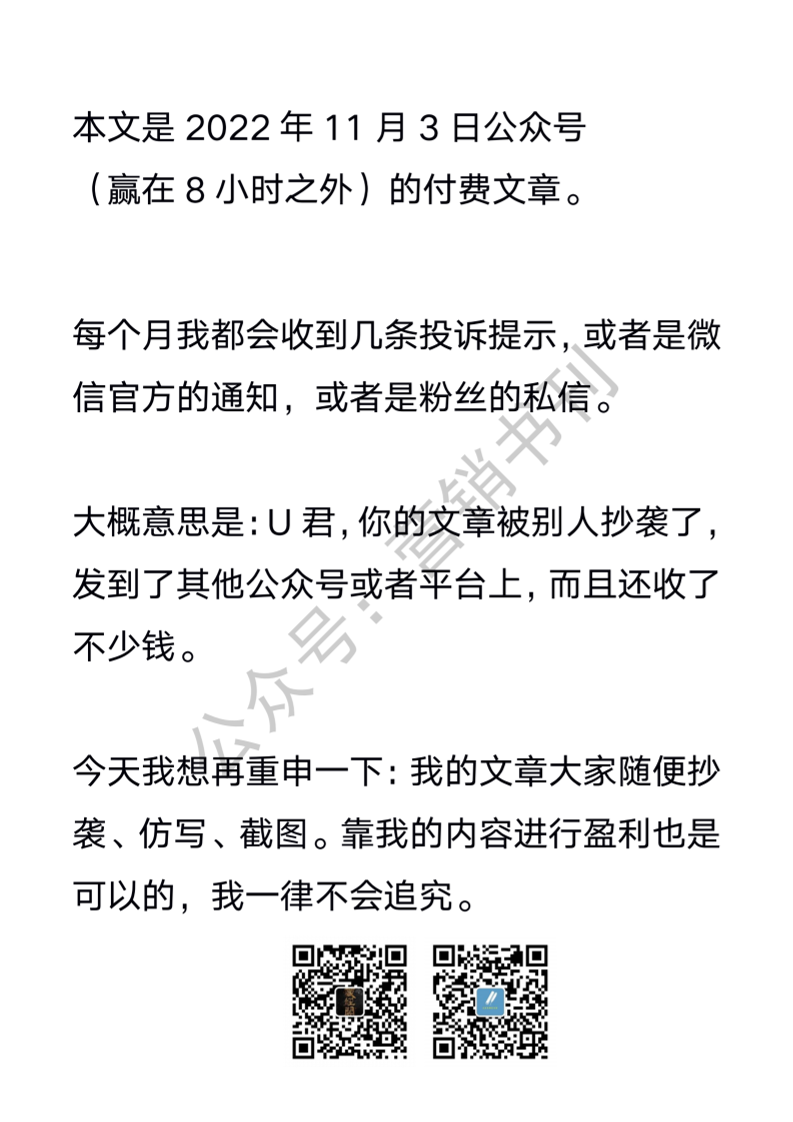 本文是 2022 年 11 月 3 日公众号（赢在 8 小时之外）的付费文章。

每个月我都会收到几条投诉提示，或者是微信官方的通知，或者是粉丝的私信。

大概意思是：U 君，你的文章被别人抄袭了，发到了其他公众号或者平台上，而且还收了不少钱。

今天我想再重申一下：我的文章大家随便抄袭、仿写、截图。靠我的内容进行盈利也是可以的，我一律不会追究。

公众号：营销书刊